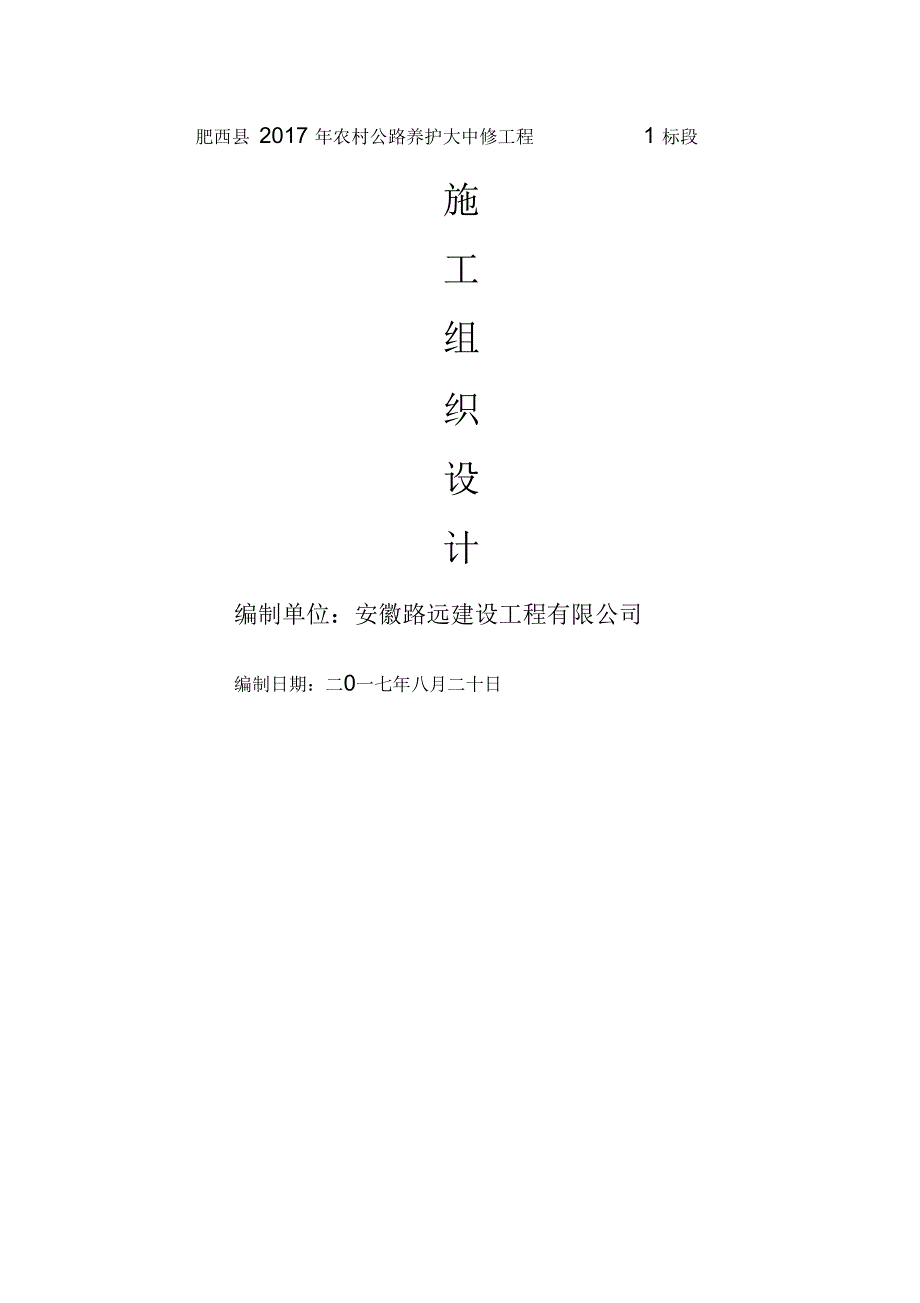 肥西县 2017 年农村公路养护大中修工程 1 标段

施

工

组

织

设

计

编制单位：安徽路远建设工程有限公司

编制日期：二0一七年八月二十日